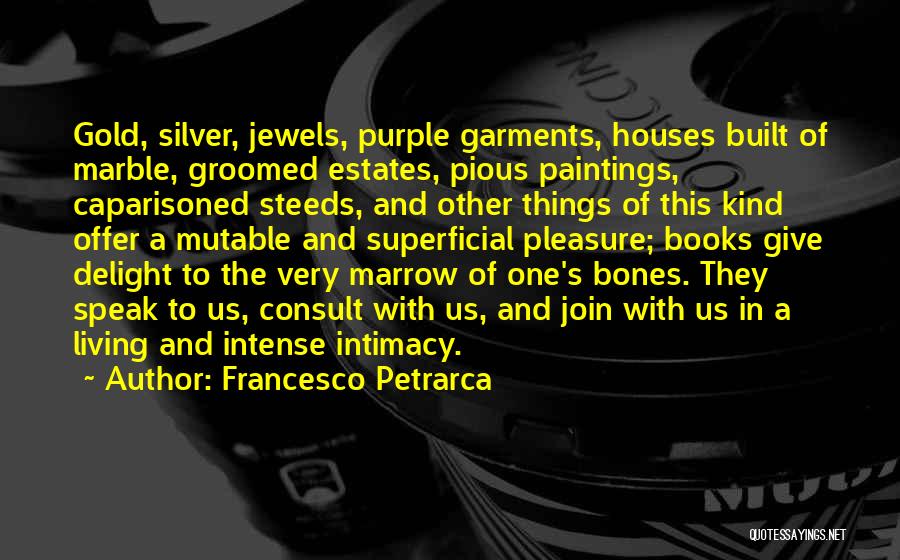 Gold, silver, jewels, purple garments, houses built of marble, groomed estates, pious paintings, caparisoned steeds, and other things of this kind offer a mutable and superficial pleasure; books give delight to the very marrow of one's bones. They speak to us, consult with us, and join with us in a living and intense intimacy.

~ Author: Francesco Petrarca

QUOTESSAYINGS.NET